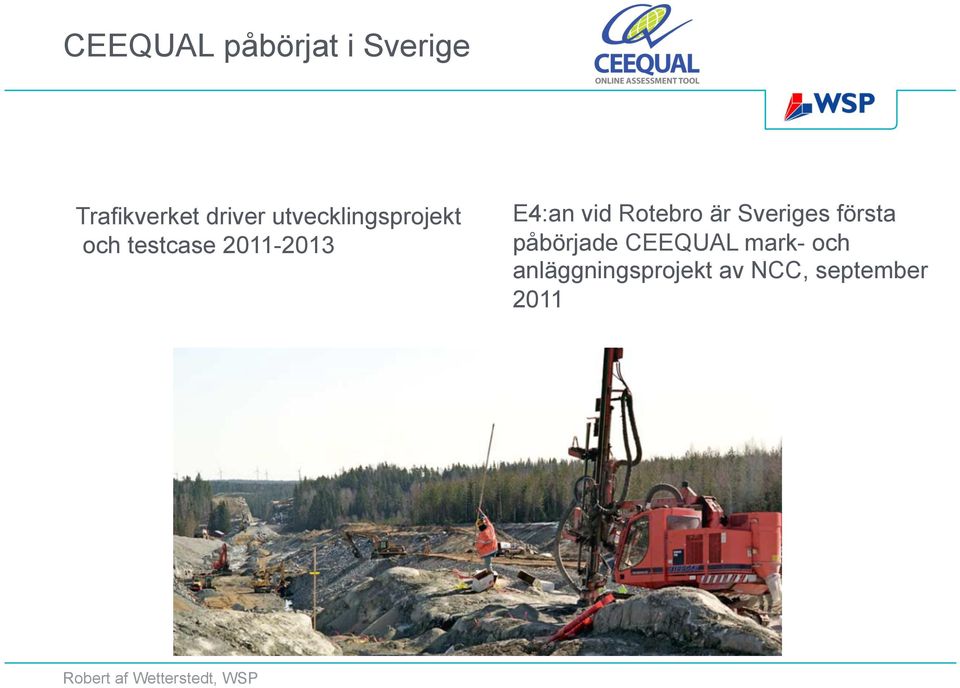 CEEQUAL påbörjat i Sverige

CEEQUAL
ONLINE ASSESSMENT TOOL

WSP

Trafikverket driver utvecklingsprojekt och testcase 2011-2013

E4:an vid Rotebro är Sveriges första påbörjade CEEQUAL mark- och anläggningsprojekt av NCC, september 2011

Robert af Wetterstedt, WSP